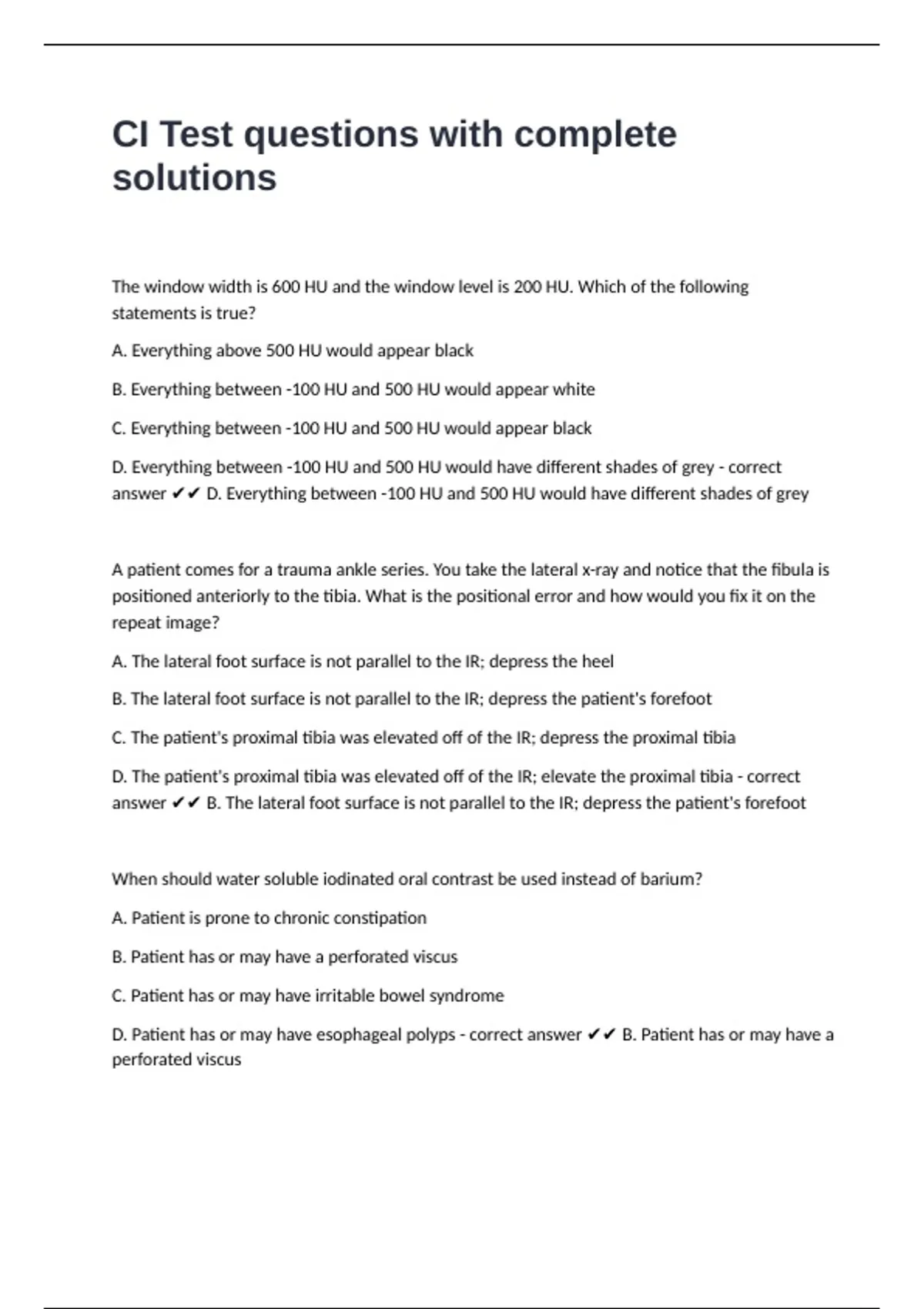 CI Test questions with complete solutions

The window width is 600 HU and the window level is 200 HU. Which of the following statements is true?

A. Everything above 500 HU would appear black

B. Everything between -100 HU and 500 HU would appear white

C. Everything between -100 HU and 500 HU would appear black

D. Everything between -100 HU and 500 HU would have different shades of grey - correct answer ✔✔ D. Everything between -100 HU and 500 HU would have different shades of grey

A patient comes for a trauma ankle series. You take the lateral x-ray and notice that the fibula is positioned anteriorly to the tibia. What is the positional error and how would you fix it on the repeat image?

A. The lateral foot surface is not parallel to the IR; depress the heel

B. The lateral foot surface is not parallel to the IR; depress the patient's forefoot

C. The patient's proximal tibia was elevated off of the IR; depress the proximal tibia

D. The patient's proximal tibia was elevated off of the IR; elevate the proximal tibia - correct answer ✔✔ B. The lateral foot surface is not parallel to the IR; depress the patient's forefoot

When should water soluble iodinated oral contrast be used instead of barium?

A. Patient is prone to chronic constipation

B. Patient has or may have a perforated viscus

C. Patient has or may have irritable bowel syndrome

D. Patient has or may have esophageal polyps - correct answer ✔✔ B. Patient has or may have a perforated viscus